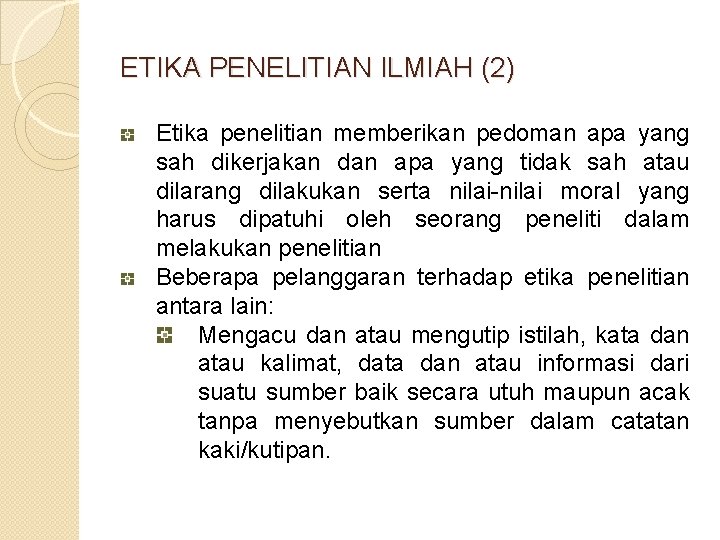 ETIKA PENELITIAN ILMIAH (2)

Etika penelitian memberikan pedoman apa yang sah dikerjakan dan apa yang tidak sah atau dilarang dilakukan serta nilai-nilai moral yang harus dipatuhi oleh seorang peneliti dalam melakukan penelitian

Beberapa pelanggaran terhadap etika penelitian antara lain:

Mengacu dan atau mengutip istilah, kata dan atau kalimat, data dan atau informasi dari suatu sumber baik secara utuh maupun acak tanpa menyebutkan sumber dalam catatan kaki/kutipan.